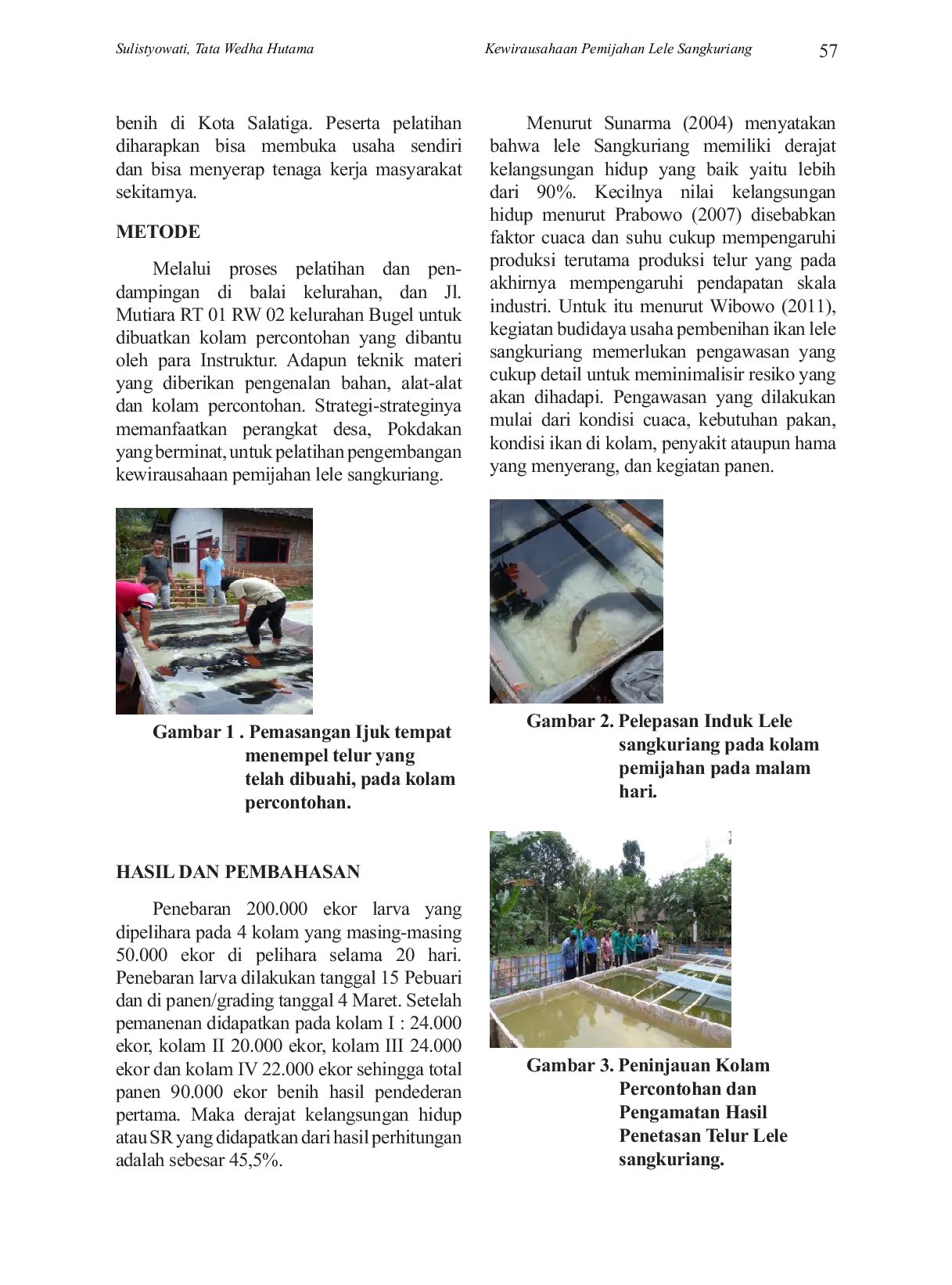 Sulistyowati, Tata Wedha Hutama

Kewirausahaan Pemijahan Lele Sangkuriang

57

benih di Kota Salatiga. Peserta pelatihan diharapkan bisa membuka usaha sendiri dan bisa menyerap tenaga kerja masyarakat sekitarnya.

METODE

Melalui proses pelatihan dan pendampingan di balai kelurahan, dan Jl. Mutiara RT 01 RW 02 kelurahan Bugel untuk dibuatkan kolam percontohan yang dibantu oleh para Instruktur. Adapun teknik materi yang diberikan pengenalan bahan, alat-alat dan kolam percontohan. Strategi-strateginya memanfaatkan perangkat desa, Pokdakan yang berminat, untuk pelatihan pengembangan kewirausahaan pemijahan lele sangkuriang.

Gambar 1 . Pemasangan Ijuk tempat menempel telur yang telah dibuahi, pada kolam percontohan.

HASIL DAN PEMBAHASAN

Penebaran 200.000 ekor larva yang dipelihara pada 4 kolam yang masing-masing 50.000 ekor di pelihara selama 20 hari. Penebaran larva dilakukan tanggal 15 Pebuari dan di panen/grading tanggal 4 Maret. Setelah pemanenan didapatkan pada kolam I : 24.000 ekor, kolam II 20.000 ekor, kolam III 24.000 ekor dan kolam IV 22.000 ekor sehingga total panen 90.000 ekor benih hasil pendederan pertama. Maka derajat kelangsungan hidup atau SR yang didapatkan dari hasil perhitungan adalah sebesar 45,5%.

Menurut Sunarma (2004) menyatakan bahwa lele Sangkuriang memiliki derajat kelangsungan hidup yang baik yaitu lebih dari 90%. Kecilnya nilai kelangsungan hidup menurut Prabowo (2007) disebabkan faktor cuaca dan suhu cukup mempengaruhi produksi terutama produksi telur yang pada akhirnya mempengaruhi pendapatan skala industri. Untuk itu menurut Wibowo (2011), kegiatan budidaya usaha pembenihan ikan lele sangkuriang memerlukan pengawasan yang cukup detail untuk meminimalisir resiko yang akan dihadapi. Pengawasan yang dilakukan mulai dari kondisi cuaca, kebutuhan pakan, kondisi ikan di kolam, penyakit ataupun hama yang menyerang, dan kegiatan panen.

Gambar 2. Pelepasan Induk Lele sangkuriang pada kolam pemijahan pada malam hari.

Gambar 3. Peninjauan Kolam Percontohan dan Pengamatan Hasil Penetasan Telur Lele sangkuriang.